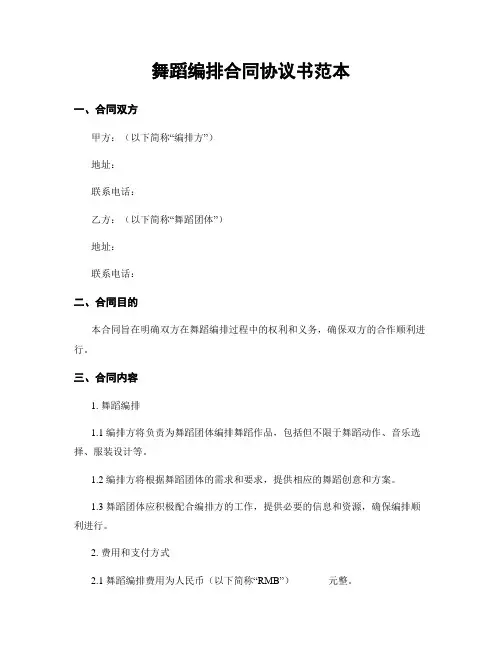 舞蹈编排合同协议书范本

一、合同双方

甲方：（以下简称“编排方”）

地址：

联系电话：

乙方：（以下简称“舞蹈团体”）

地址：

联系电话：

二、合同目的

本合同旨在明确双方在舞蹈编排过程中的权利和义务，确保双方的合作顺利进行。

三、合同内容

1. 舞蹈编排

1.1 编排方将负责为舞蹈团体编排舞蹈作品，包括但不限于舞蹈动作、音乐选择、服装设计等。

1.2 编排方将根据舞蹈团体的需求和要求，提供相应的舞蹈创意和方案。

1.3 舞蹈团体应积极配合编排方的工作，提供必要的信息和资源，确保编排顺利进行。

2. 费用和支付方式

2.1 舞蹈编排费用为人民币（以下简称“RMB”）　　元整。